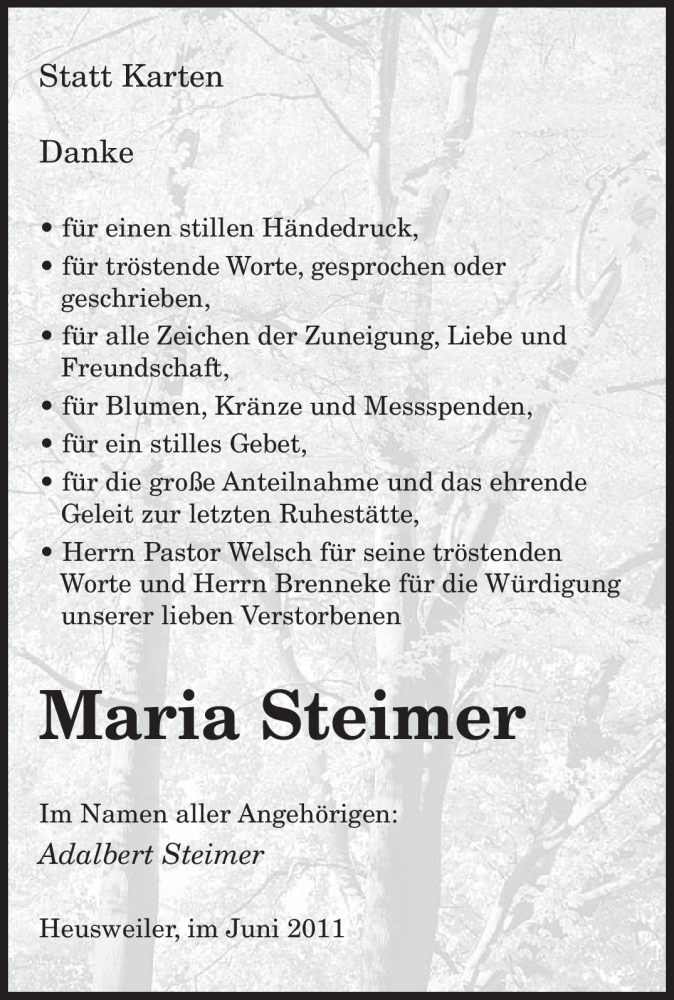 Statt Karten

Danke

• für einen stillen Händedruck,
• für tröstende Worte, gesprochen oder geschrieben,
• für alle Zeichen der Zuneigung, Liebe und Freundschaft,
• für Blumen, Kränze und Messspenden,
• für ein stilles Gebet,
• für die große Anteilnahme und das ehrende Geleit zur letzten Ruhestätte,
• Herrn Pastor Welsch für seine tröstenden Worte und Herrn Brenneke für die Würdigung unserer lieben Verstorbenen

Maria Steimer

Im Namen aller Angehörigen:
Adalbert Steimer

Heusweiler, im Juni 2011